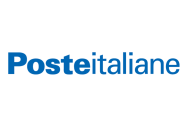 Posteitaliane